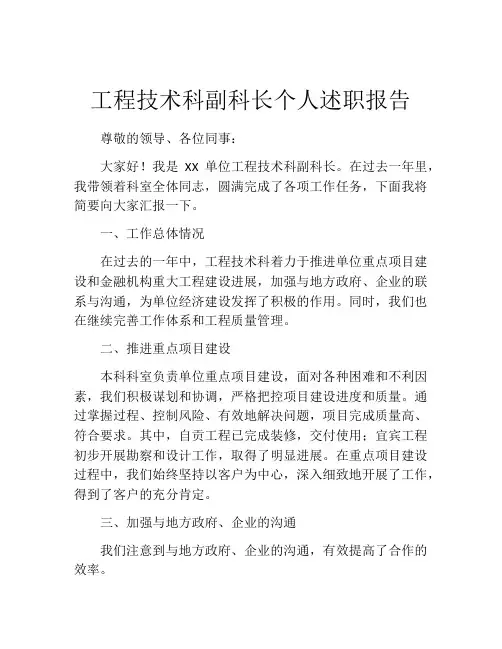 工程技术科副科长个人述职报告

尊敬的领导、各位同事：

大家好！我是 XX 单位工程技术科副科长。在过去一年里，我带领着科室全体同志，圆满完成了各项工作任务，下面我将简要向大家汇报一下。

一、工作总体情况

在过去的一年中，工程技术科着力于推进单位重点项目建设和金融机构重大工程建设进展，加强与地方政府、企业的联系与沟通，为单位经济建设发挥了积极的作用。同时，我们也在继续完善工作体系和工程质量管理。

二、推进重点项目建设

本科科室负责单位重点项目建设，面对各种困难和不利因素，我们积极谋划和协调，严格把控项目建设进度和质量。通过掌握过程、控制风险、有效地解决问题，项目完成质量高、符合要求。其中，自贡工程已完成装修，交付使用；宜宾工程初步开展勘察和设计工作，取得了明显进展。在重点项目建设过程中，我们始终坚持以客户为中心，深入细致地开展了工作，得到了客户的充分肯定。

三、加强与地方政府、企业的沟通

我们注意到与地方政府、企业的沟通，有效提高了合作的效率。